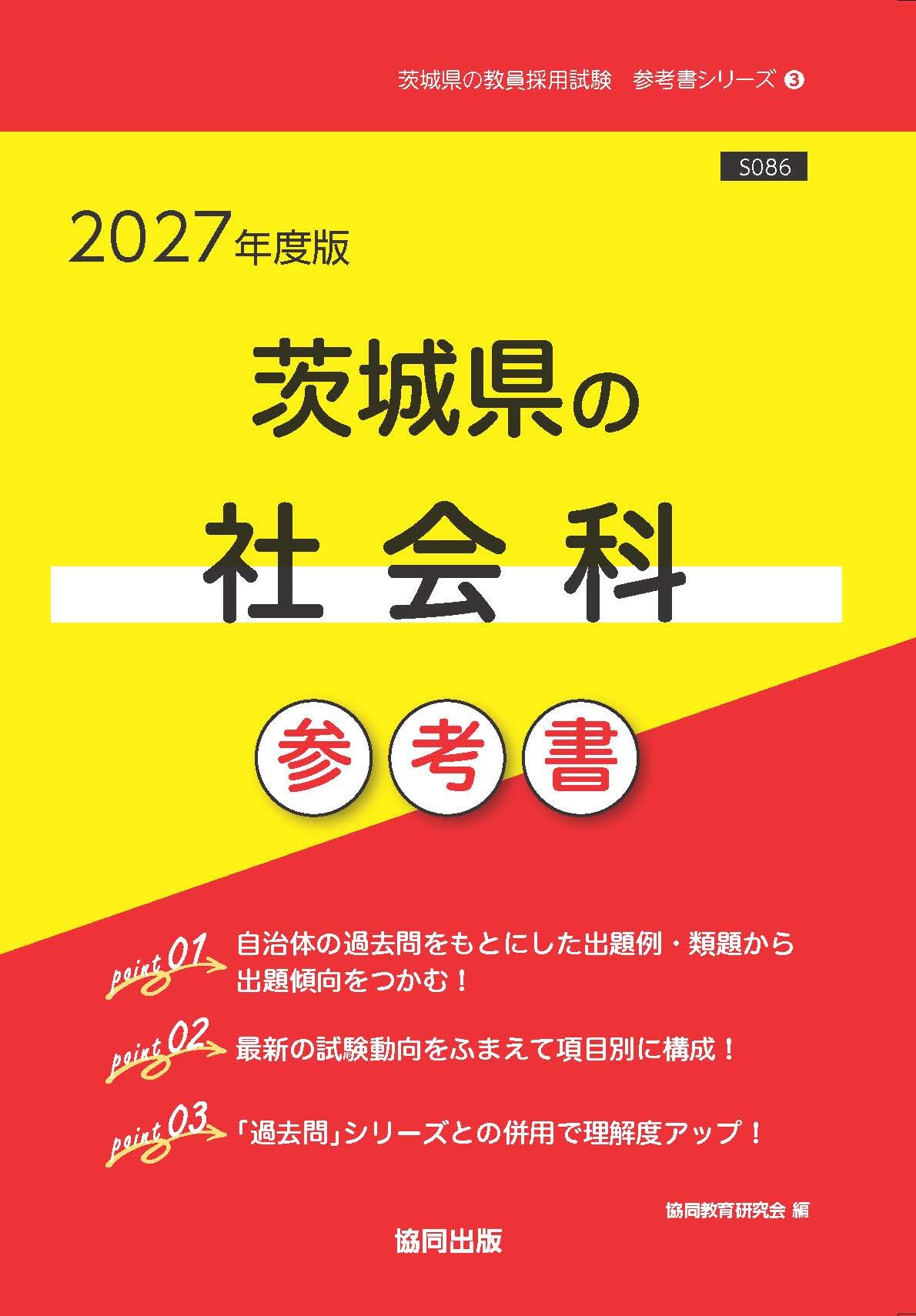 茨城県の教員採用試験　参考書シリーズ ❸

S086

2027年度版

茨城県の

社会科

参考書

point 01 自治体の過去問をもとにした出題例・類題から出題傾向をつかむ！

point 02 最新の試験動向をふまえて項目別に構成！

point 03 「過去問」シリーズとの併用で理解度アップ！

協同教育研究会 編

協同出版